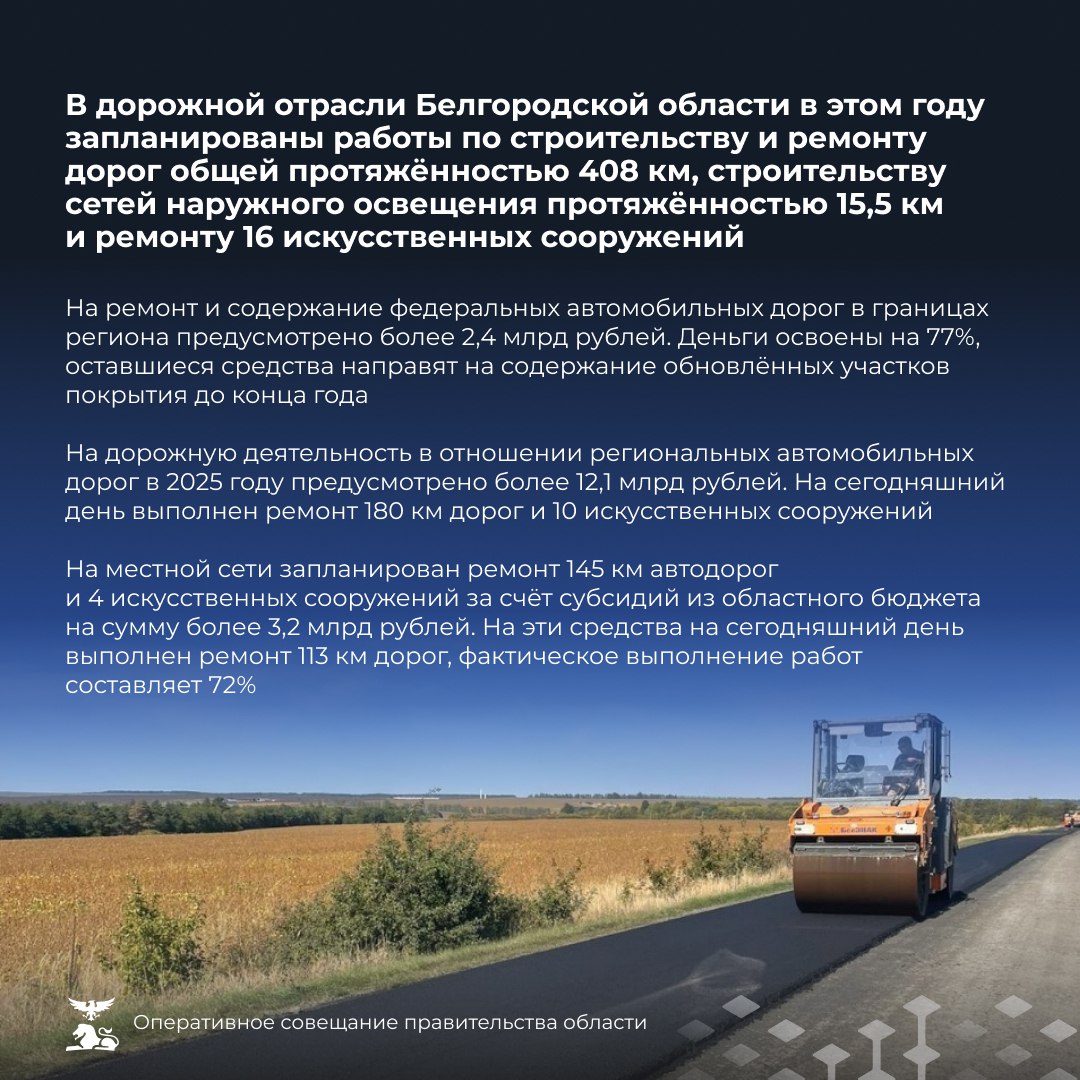 В дорожной отрасли Белгородской области в этом году запланированы работы по строительству и ремонту дорог общей протяжённостью 408 км, строительству сетей наружного освещения протяжённостью 15,5 км и ремонту 16 искусственных сооружений

На ремонт и содержание федеральных автомобильных дорог в границах региона предусмотрено более 2,4 млрд рублей. Деньги освоены на 77%, оставшиеся средства направят на содержание обновлённых участков покрытия до конца года

На дорожную деятельность в отношении региональных автомобильных дорог в 2025 году предусмотрено более 12,1 млрд рублей. На сегодняшний день выполнен ремонт 180 км дорог и 10 искусственных сооружений

На местной сети запланирован ремонт 145 км автодорог и 4 искусственных сооружений за счёт субсидий из областного бюджета на сумму более 3,2 млрд рублей. На эти средства на сегодняшний день выполнен ремонт 113 км дорог, фактическое выполнение работ составляет 72%

Оперативное совещание правительства области